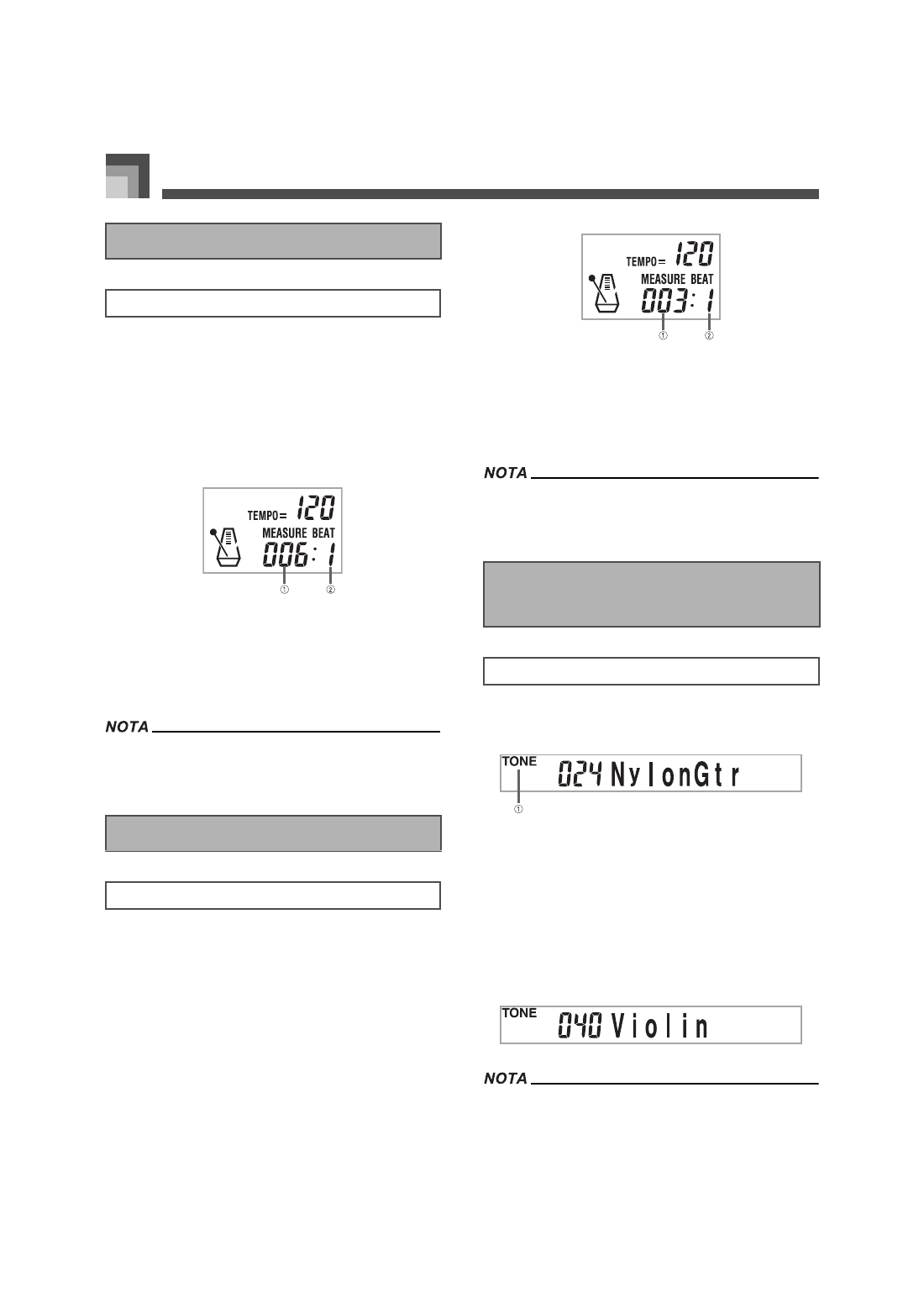 TEMPO= 120
MEASURE BEAT
006:1
①
②

NOTA

TEMPO= 120
MEASURE BEAT
003:1
①
②

NOTA

TONE 024 NylonGtr
①

TONE 040 Violin

NOTA